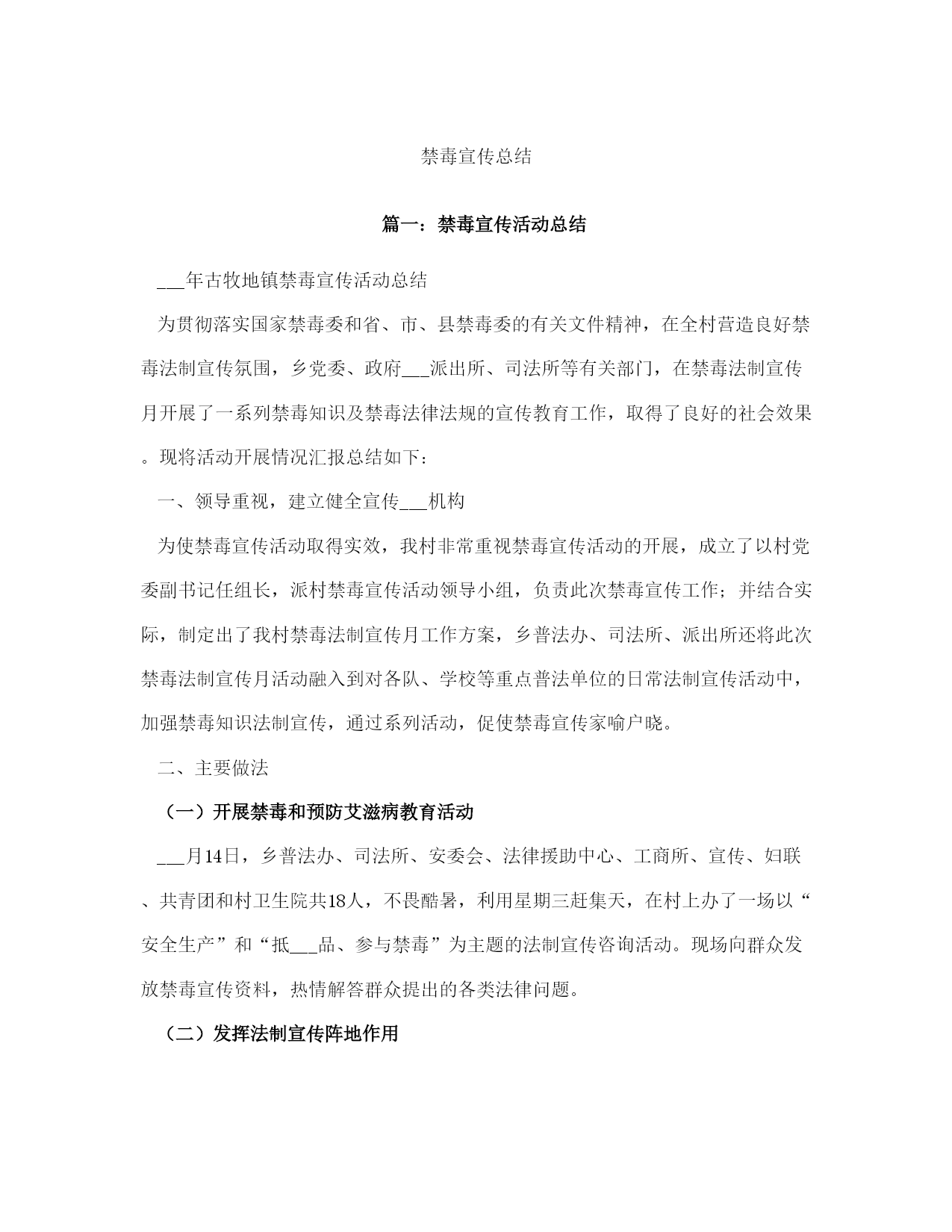 禁毒宣传总结

篇一：禁毒宣传活动总结

___年古牧地镇禁毒宣传活动总结

为贯彻落实国家禁毒委和省、市、县禁毒委的有关文件精神，在全村营造良好禁毒法制宣传氛围，乡党委、政府___派出所、司法所等有关部门，在禁毒法制宣传月开展了一系列禁毒知识及禁毒法律法规的宣传教育工作，取得了良好的社会效果。现将活动开展情况汇报总结如下：

一、领导重视，建立健全宣传___机构

为使禁毒宣传活动取得实效，我村非常重视禁毒宣传活动的开展，成立了以村党委副书记任组长，派村禁毒宣传活动领导小组，负责此次禁毒宣传工作；并结合实际，制定出了我村禁毒法制宣传月工作方案，乡普法办、司法所、派出所还将此次禁毒法制宣传月活动融入到对各队、学校等重点普法单位的日常法制宣传活动中，加强禁毒知识法制宣传，通过系列活动，促使禁毒宣传家喻户晓。

二、主要做法

（一）开展禁毒和预防艾滋病教育活动

___月14日，乡普法办、司法所、安委会、法律援助中心、工商所、宣传、妇联、共青团和村卫生院共18人，不畏酷暑，利用星期三赶集天，在村上办了一场以“安全生产”和“抵___品、参与禁毒”为主题的法制宣传咨询活动。现场向群众发放禁毒宣传资料，热情解答群众提出的各类法律问题。

（二）发挥法制宣传阵地作用